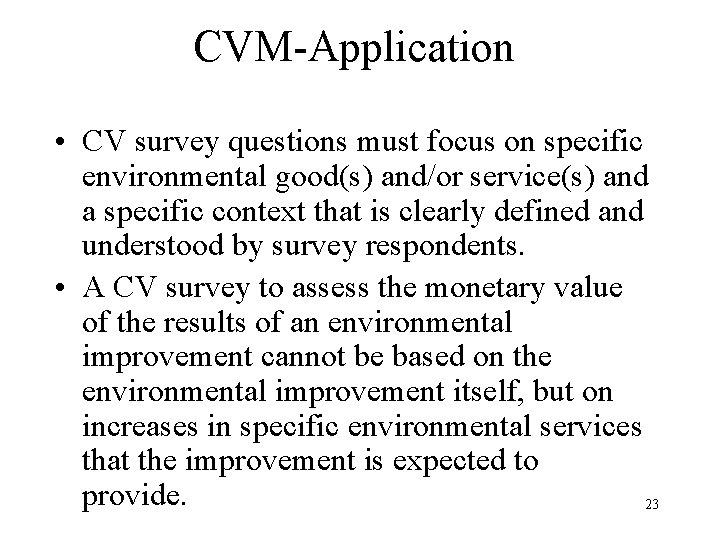 CVM-Application

• CV survey questions must focus on specific environmental good(s) and/or service(s) and a specific context that is clearly defined and understood by survey respondents.

• A CV survey to assess the monetary value of the results of an environmental improvement cannot be based on the environmental improvement itself, but on increases in specific environmental services that the improvement is expected to provide.

23